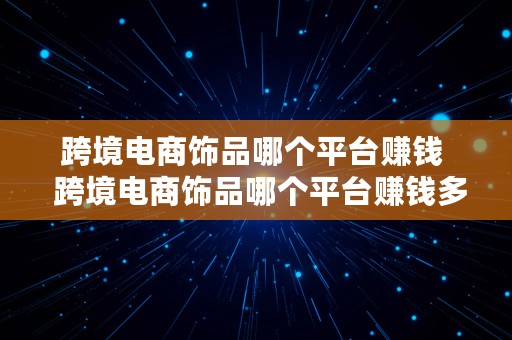 跨境电商饰品哪个平台赚钱
跨境电商饰品哪个平台赚钱多